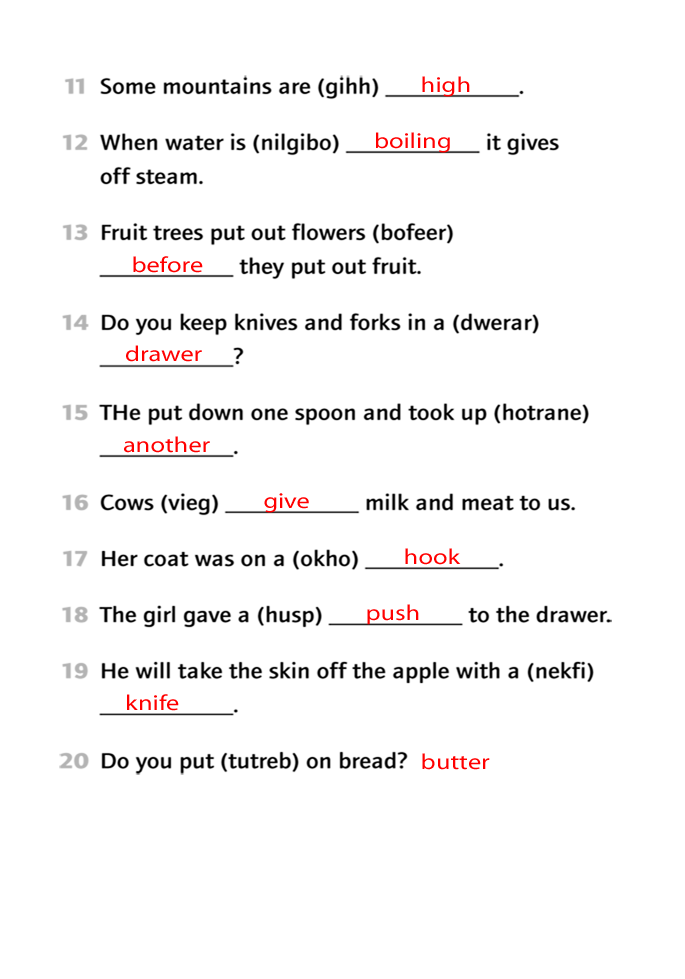 11 Some mountains are (gihh) high.

12 When water is (nilgibo) boiling it gives off steam.

13 Fruit trees put out flowers (bofeer) before they put out fruit.

14 Do you keep knives and forks in a (dwerar) drawer?

15 THe put down one spoon and took up (hotrane) another.

16 Cows (vieg) give milk and meat to us.

17 Her coat was on a (okho) hook.

18 The girl gave a (husp) push to the drawer.

19 He will take the skin off the apple with a (nekfi) knife.

20 Do you put (tutreb) on bread? butter